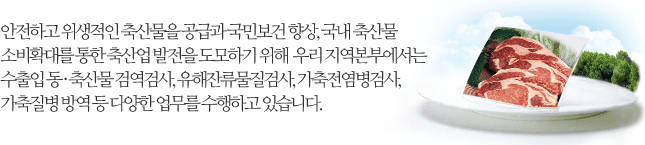 안전하고 위생적인 축산물을 공급과 국민보건 향상, 국내 축산물 소비확대를 통한 축산업 발전을 도모하기 위해 우리 지역본부에서는 수출입 동·축산물 검역검사, 유해잔류물질검사, 가축전염병검사, 가축질병 방역 등 다양한 업무를 수행하고 있습니다.